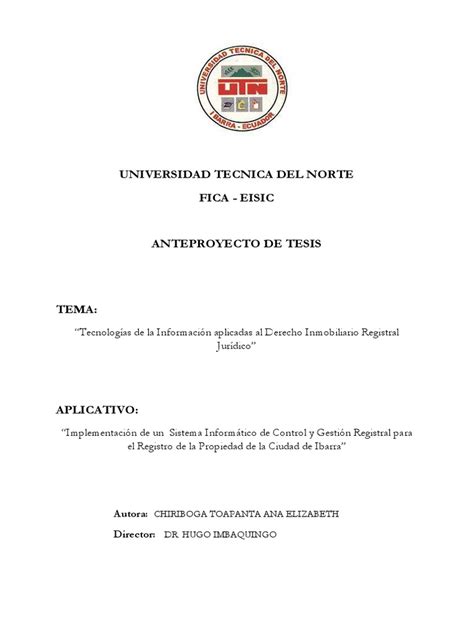 UNIVERSIDAD TECNICA DEL NORTE
UTN
IBARRA - ECUADOR

UNIVERSIDAD TECNICA DEL NORTE

FICA - EISIC

ANTEPROYECTO DE TESIS

TEMA:

"Tecnologías de la Información aplicadas al Derecho Inmobiliario Registral Jurídico"

APLICATIVO:

"Implementación de un Sistema Informático de Control y Gestión Registral para el Registro de la Propiedad de la Ciudad de Ibarra"

Autora: CHIRIBOGA TOAPANTA ANA ELIZABETH

Director: DR. HUGO IMBAQUINGO